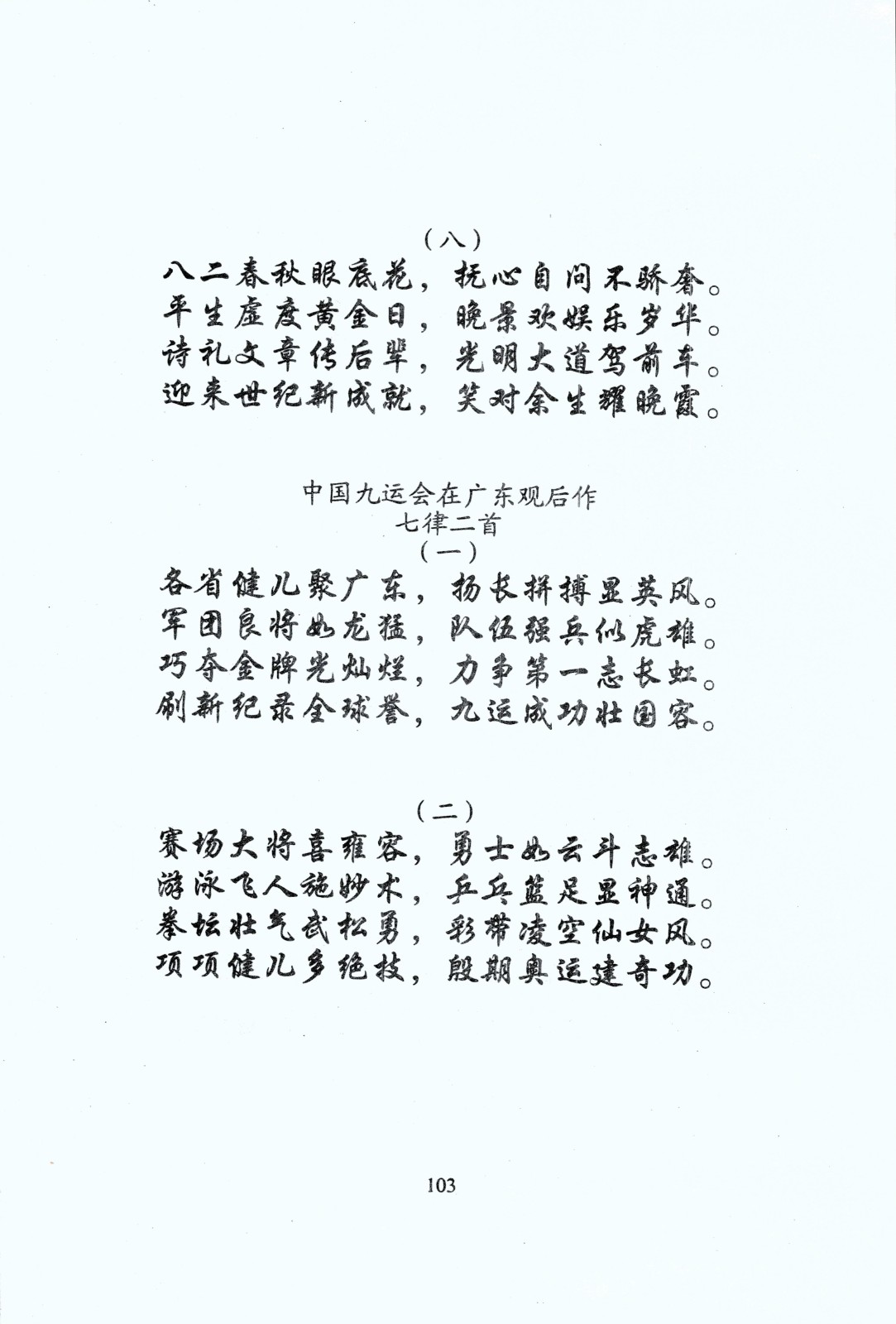 （八）
八二春秋眼底花，抚心自问不骄奢。
平生虚度黄金日，晚景欢娱乐岁华。
诗礼文章传后辈，光明大道驾前车。
迎来世纪新成就，笑对余生耀晚霞。

中国九运会在广东观后作
七律二首
（一）
各省健儿聚广东，扬长拼搏显英风。
军团良将如龙猛，队伍强兵似虎雄。
巧夺金牌光灿烂，力争第一志长虹。
刷新纪录全球誉，九运成功壮国容。

（二）
赛场大将喜雍容，勇士如云斗志雄。
游泳飞人施妙术，乒乓篮足显神通。
拳坛壮气武松勇，彩带凌空仙女风。
项项健儿多绝技，殷期奥运建奇功。

103